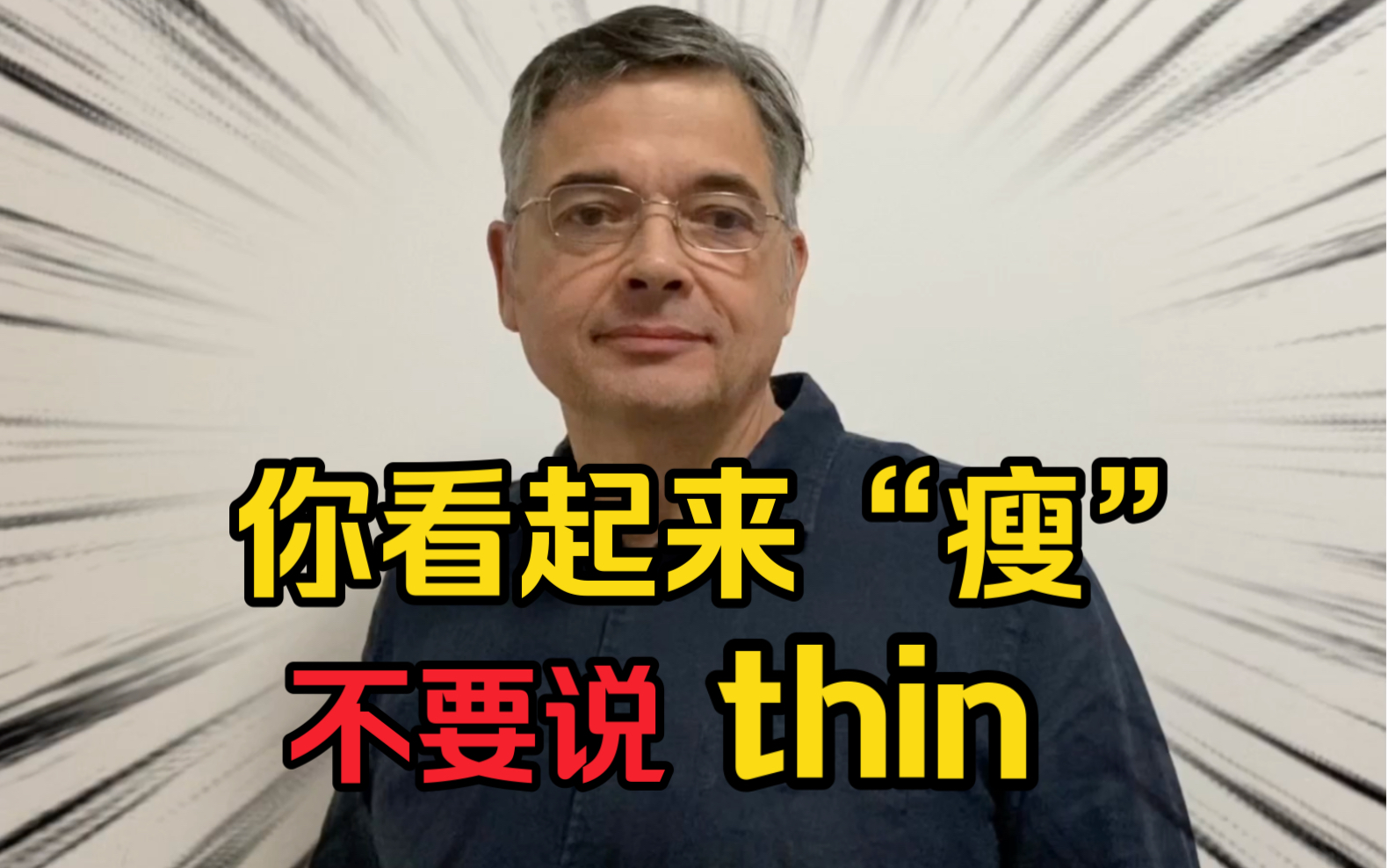 你看起来“瘦”
不要说 thin